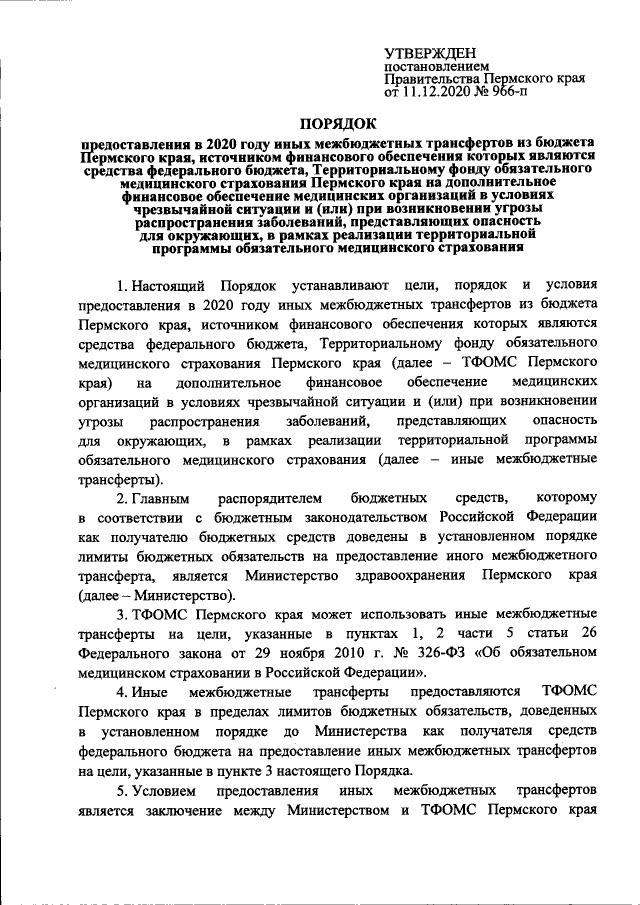 УТВЕРЖДЕН
постановлением
Правительства Пермского края
от 11.12.2020 № 966-п

ПОРЯДОК

предоставления в 2020 году иных межбюджетных трансфертов из бюджета Пермского края, источником финансового обеспечения которых являются средства федерального бюджета, Территориальному фонду обязательного медицинского страхования Пермского края на дополнительное финансовое обеспечение медицинских организаций в условиях чрезвычайной ситуации и (или) при возникновении угрозы распространения заболеваний, представляющих опасность для окружающих, в рамках реализации территориальной программы обязательного медицинского страхования

1. Настоящий Порядок устанавливают цели, порядок и условия предоставления в 2020 году иных межбюджетных трансфертов из бюджета Пермского края, источником финансового обеспечения которых являются средства федерального бюджета, Территориальному фонду обязательного медицинского страхования Пермского края (далее – ТФОМС Пермского края) на дополнительное финансовое обеспечение медицинских организаций в условиях чрезвычайной ситуации и (или) при возникновении угрозы распространения заболеваний, представляющих опасность для окружающих, в рамках реализации территориальной программы обязательного медицинского страхования (далее – иные межбюджетные трансферты).

2. Главным распорядителем бюджетных средств, которому в соответствии с бюджетным законодательством Российской Федерации как получателю бюджетных средств доведены в установленном порядке лимиты бюджетных обязательств на предоставление иного межбюджетного трансферта, является Министерство здравоохранения Пермского края (далее – Министерство).

3. ТФОМС Пермского края может использовать иные межбюджетные трансферты на цели, указанные в пунктах 1, 2 части 5 статьи 26 Федерального закона от 29 ноября 2010 г. № 326-ФЗ «Об обязательном медицинском страховании в Российской Федерации».

4. Иные межбюджетные трансферты предоставляются ТФОМС Пермского края в пределах лимитов бюджетных обязательств, доведенных в установленном порядке до Министерства как получателя средств федерального бюджета на предоставление иных межбюджетных трансфертов на цели, указанные в пункте 3 настоящего Порядка.

5. Условием предоставления иных межбюджетных трансфертов является заключение между Министерством и ТФОМС Пермского края